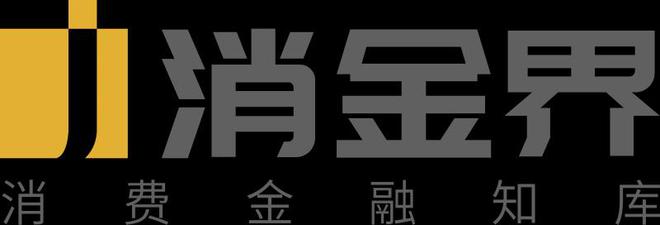 消金界
消费金融知库